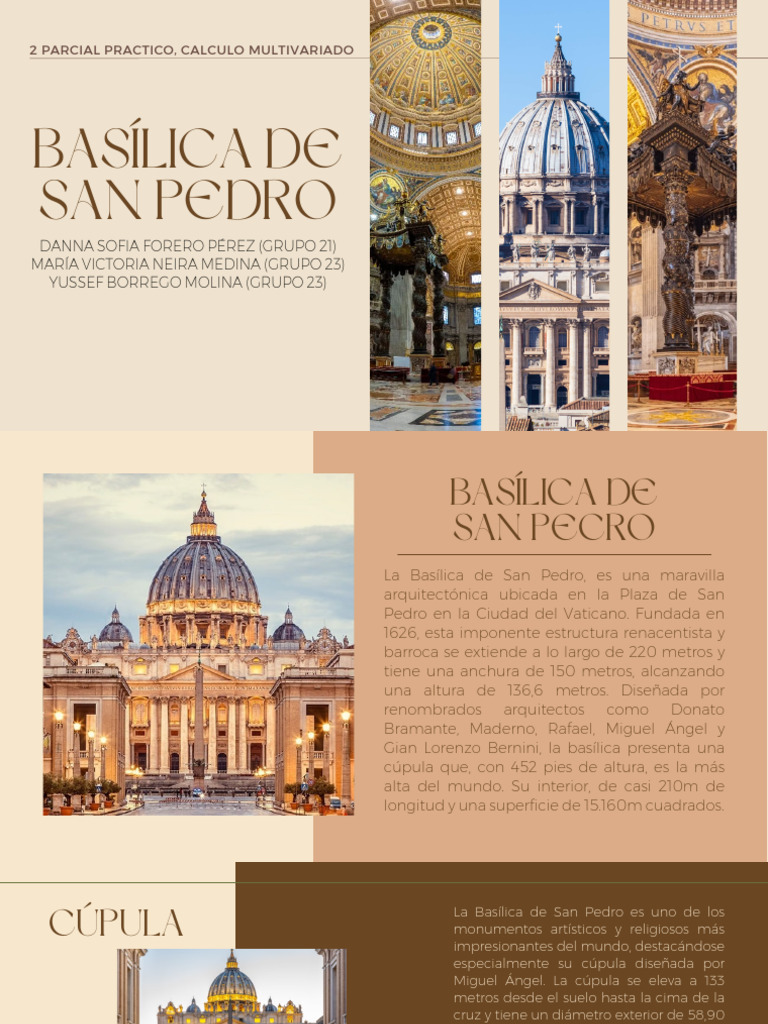 2 PARCIAL PRACTICO, CALCULO MULTIVARIADO

BASÍLICA DE SAN PEDRO

DANNA SOFIA FORERO PÉREZ (GRUPO 21)
MARÍA VICTORIA NEIRA MEDINA (GRUPO 23)
YUSSEF BORREGO MOLINA (GRUPO 23)

PETRVS ET

BASÍLICA DE SAN PECRO

La Basílica de San Pedro, es una maravilla arquitectónica ubicada en la Plaza de San Pedro en la Ciudad del Vaticano. Fundada en 1626, esta imponente estructura renacentista y barroca se extiende a lo largo de 220 metros y tiene una anchura de 150 metros, alcanzando una altura de 136,6 metros. Diseñada por renombrados arquitectos como Donato Bramante, Maderno, Rafael, Miguel Ángel y Gian Lorenzo Bernini, la basílica presenta una cúpula que, con 452 pies de altura, es la más alta del mundo. Su interior, de casi 210m de longitud y una superficie de 15.160m cuadrados.

CÚPULA

La Basílica de San Pedro es uno de los monumentos artísticos y religiosos más impresionantes del mundo, destacándose especialmente su cúpula diseñada por Miguel Ángel. La cúpula se eleva a 133 metros desde el suelo hasta la cima de la cruz y tiene un diámetro exterior de 58,90